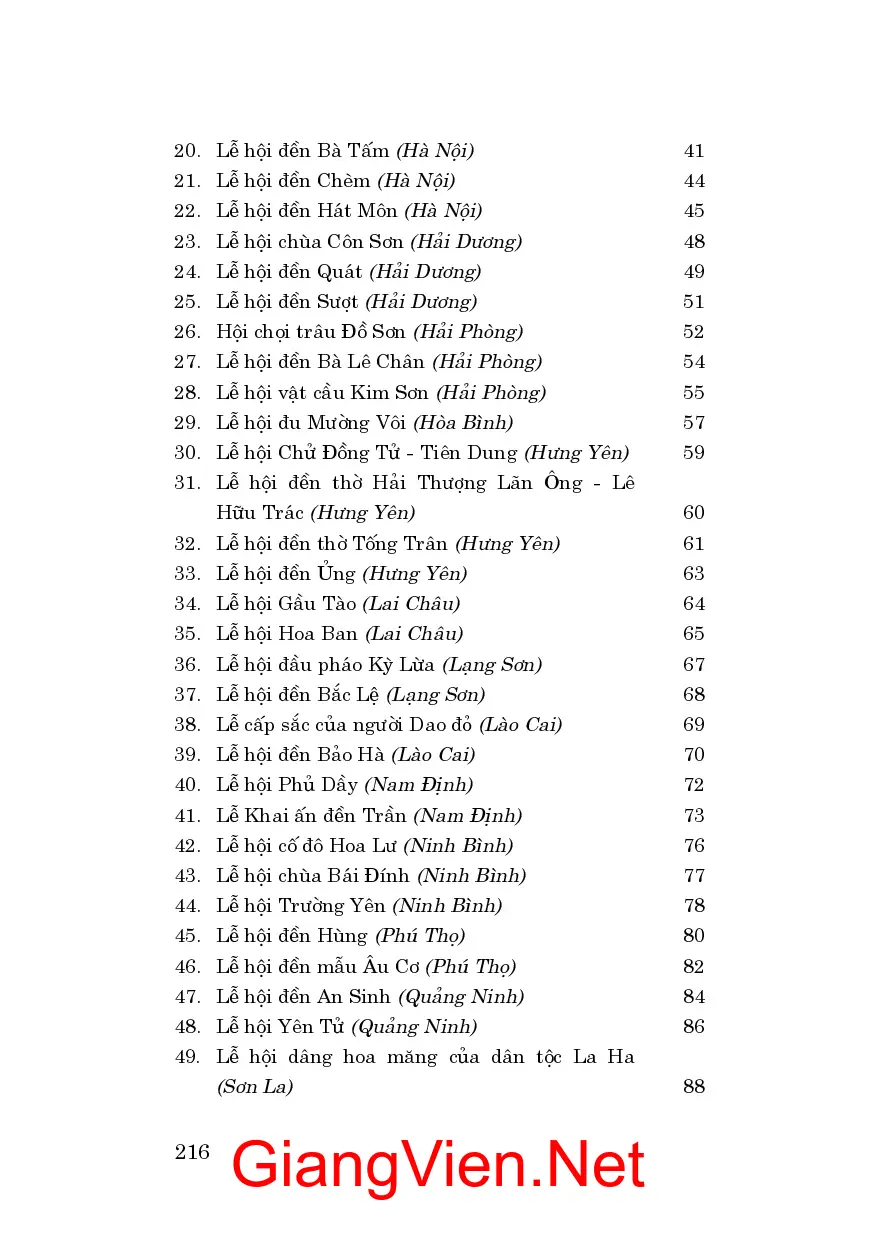 20. Lễ hội đền Bà Tấm (Hà Nội) 41
21. Lễ hội đền Chèm (Hà Nội) 44
22. Lễ hội đền Hát Môn (Hà Nội) 45
23. Lễ hội chùa Côn Sơn (Hải Dương) 48
24. Lễ hội đền Quát (Hải Dương) 49
25. Lễ hội đền Sượt (Hải Dương) 51
26. Hội chọi trâu Đồ Sơn (Hải Phòng) 52
27. Lễ hội đền Bà Lê Chân (Hải Phòng) 54
28. Lễ hội vật cầu Kim Sơn (Hải Phòng) 55
29. Lễ hội đu Mường Vôi (Hòa Bình) 57
30. Lễ hội Chử Đồng Tử - Tiên Dung (Hưng Yên) 59
31. Lễ hội đền thờ Hải Thượng Lãn Ông - Lê Hữu Trác (Hưng Yên) 60
32. Lễ hội đền thờ Tống Trân (Hưng Yên) 61
33. Lễ hội đền Ủng (Hưng Yên) 63
34. Lễ hội Gầu Tào (Lai Châu) 64
35. Lễ hội Hoa Ban (Lai Châu) 65
36. Lễ hội đầu pháo Kỳ Lừa (Lạng Sơn) 67
37. Lễ hội đền Bắc Lệ (Lạng Sơn) 68
38. Lễ cấp sắc của người Dao đỏ (Lào Cai) 69
39. Lễ hội đền Bảo Hà (Lào Cai) 70
40. Lễ hội Phủ Dầy (Nam Định) 72
41. Lễ Khai ấn đền Trần (Nam Định) 73
42. Lễ hội cố đô Hoa Lư (Ninh Bình) 76
43. Lễ hội chùa Bái Đính (Ninh Bình) 77
44. Lễ hội Trường Yên (Ninh Bình) 78
45. Lễ hội đền Hùng (Phú Thọ) 80
46. Lễ hội đền mẫu Âu Cơ (Phú Thọ) 82
47. Lễ hội đền An Sinh (Quảng Ninh) 84
48. Lễ hội Yên Tử (Quảng Ninh) 86
49. Lễ hội dâng hoa măng của dân tộc La Ha (Sơn La) 88

216

GiangVien.Net